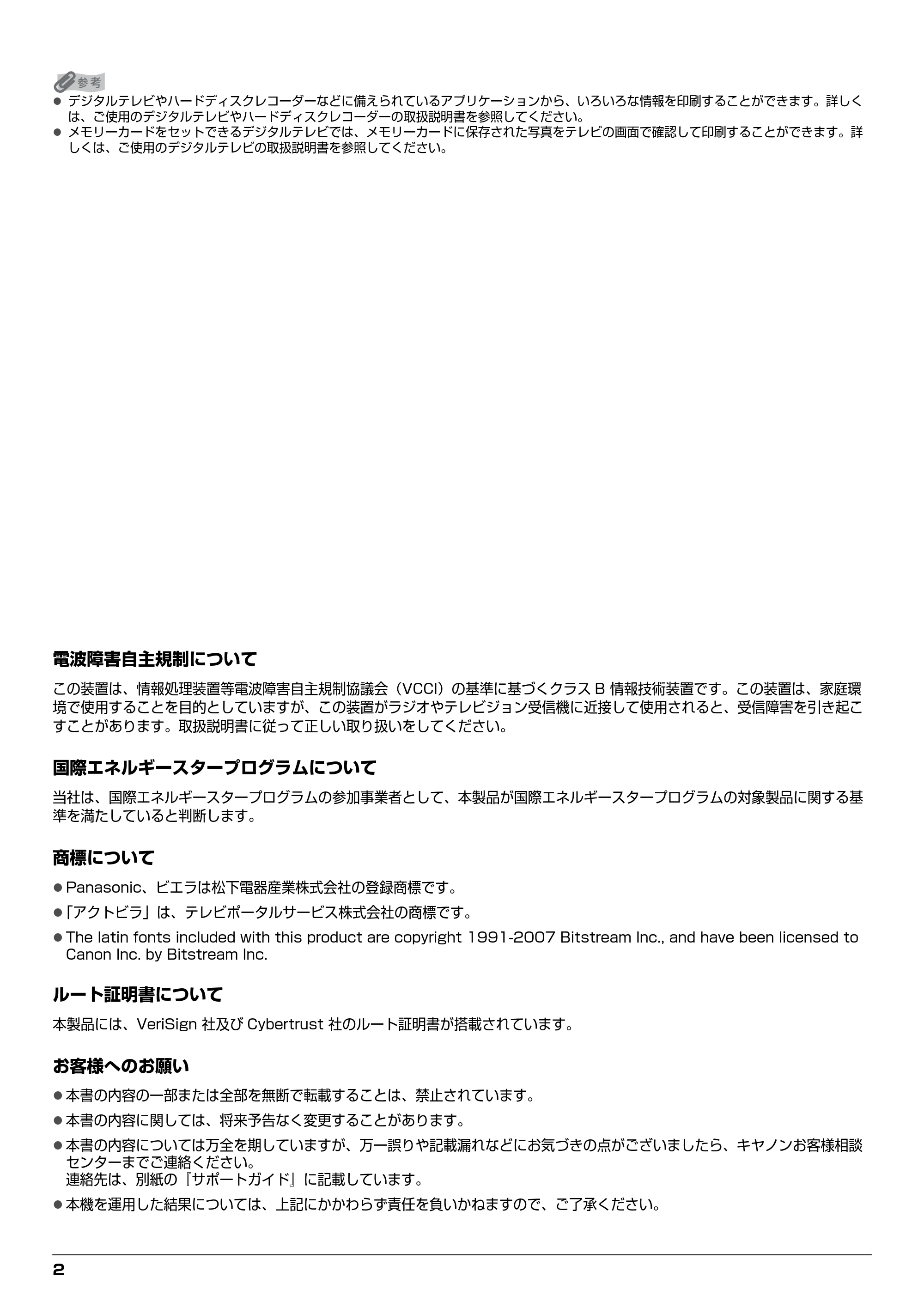 参考

• デジタルテレビやハードディスクレコーダーなどに備えられているアプリケーションから、いろいろな情報を印刷することができます。詳しくは、ご使用のデジタルテレビやハードディスクレコーダーの取扱説明書を参照してください。
• メモリーカードをセットできるデジタルテレビでは、メモリーカードに保存された写真をテレビの画面で確認して印刷することができます。詳しくは、ご使用のデジタルテレビの取扱説明書を参照してください。

電波障害自主規制について

この装置は、情報処理装置等電波障害自主規制協議会（VCCI）の基準に基づくクラスB情報技術装置です。この装置は、家庭環境で使用することを目的としていますが、この装置がラジオやテレビジョン受信機に近接して使用されると、受信障害を引き起こすことがあります。取扱説明書に従って正しい取り扱いをしてください。

国際エネルギースタープログラムについて

当社は、国際エネルギースタープログラムの参加事業者として、本製品が国際エネルギースタープログラムの対象製品に関する基準を満たしていると判断します。

商標について

• Panasonic、ビエラは松下電器産業株式会社の登録商標です。
• 「アクトビラ」は、テレビポータルサービス株式会社の商標です。
• The latin fonts included with this product are copyright 1991-2007 Bitstream Inc., and have been licensed to Canon Inc. by Bitstream Inc.

ルート証明書について

本製品には、VeriSign社及びCybertrust社のルート証明書が搭載されています。

お客様へのお願い

• 本書の内容の一部または全部を無断で転載することは、禁止されています。
• 本書の内容に関しては、将来予告なく変更することがあります。
• 本書の内容については万全を期していますが、万一誤りや記載漏れなどにお気づきの点がございましたら、キヤノンお客様相談センターまでご連絡ください。
連絡先は、別紙の『サポートガイド』に記載しています。
• 本機を運用した結果については、上記にかかわらず責任を負いかねますので、ご了承ください。

2